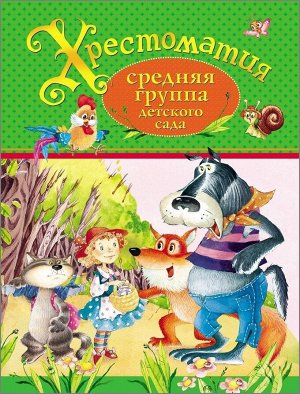 Хрестоматия
средняя группа детского сада